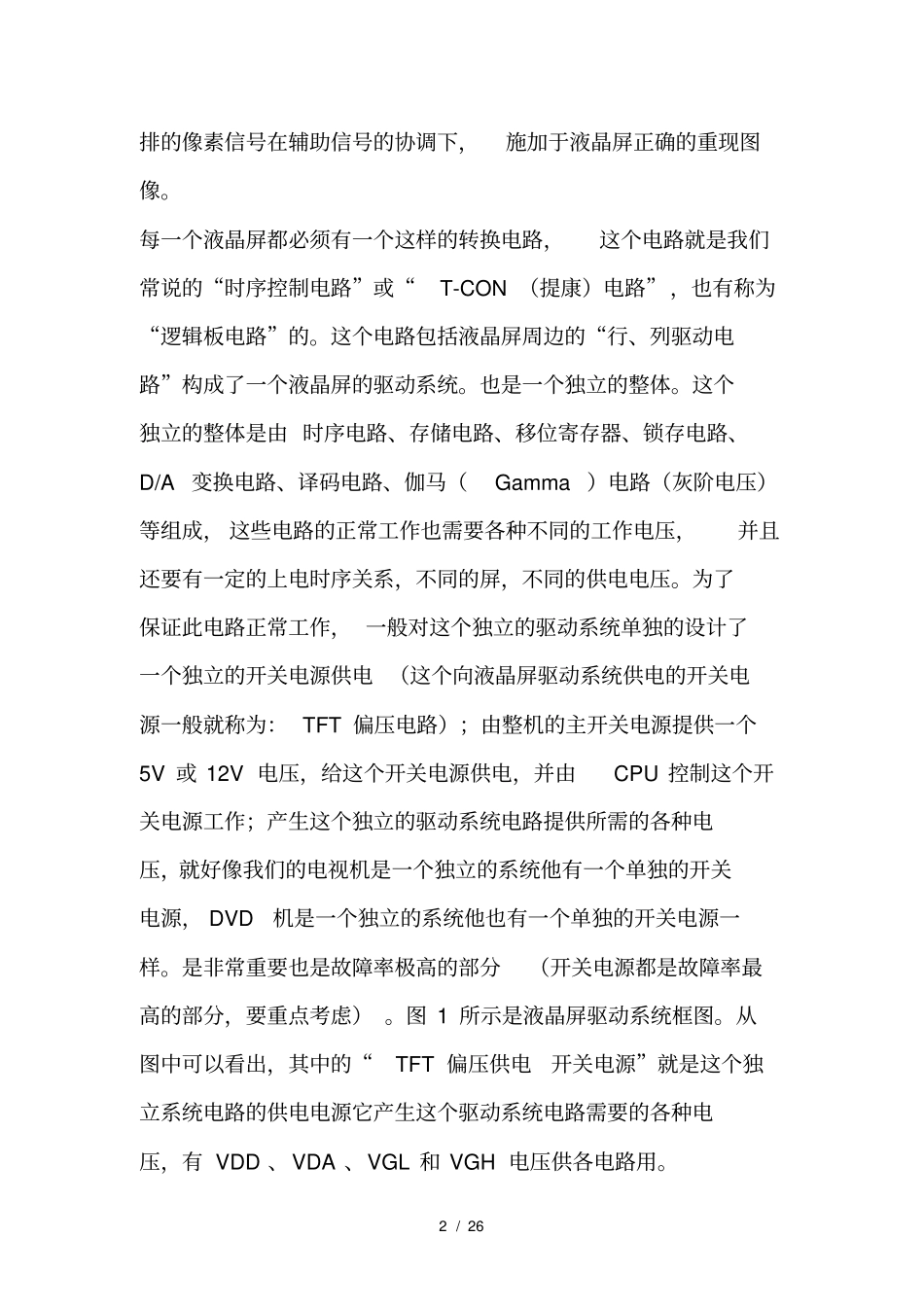 排的像素信号在辅助信号的协调下， 施加于液晶屏正确的重现图像。

每一个液晶屏都必须有一个这样的转换电路， 这个电路就是我们常说的“时序控制电路”或“ T-CON （提康）电路”，也有称为“逻辑板电路”的。这个电路包括液晶屏周边的“行、列驱动电路”构成了一个液晶屏的驱动系统。也是一个独立的整体。这个独立的整体是由 时序电路、存储电路、移位寄存器、锁存电路、D/A 变换电路、译码电路、伽马（ Gamma ）电路（灰阶电压）等组成， 这些电路的正常工作也需要各种不同的工作电压， 并且还要有一定的上电时序关系，不同的屏，不同的供电电压。为了保证此电路正常工作， 一般对这个独立的驱动系统单独的设计了一个独立的开关电源供电 （这个向液晶屏驱动系统供电的开关电源一般就称为： TFT 偏压电路）；由整机的主开关电源提供一个 5V 或 12V 电压，给这个开关电源供电，并由 CPU 控制这个开关电源工作；产生这个独立的驱动系统电路提供所需的各种电压，就好像我们的电视机是一个独立的系统他有一个单独的开关电源， DVD 机是一个独立的系统他也有一个单独的开关电源一样。是非常重要也是故障率极高的部分 （开关电源都是故障率最高的部分，要重点考虑） 。图 1 所示是液晶屏驱动系统框图。从图中可以看出，其中的“ TFT 偏压供电 开关电源”就是这个独立系统电路的供电电源它产生这个驱动系统电路需要的各种电压，有 VDD 、VDA 、VGL 和 VGH 电压供各电路用。

2 / 26